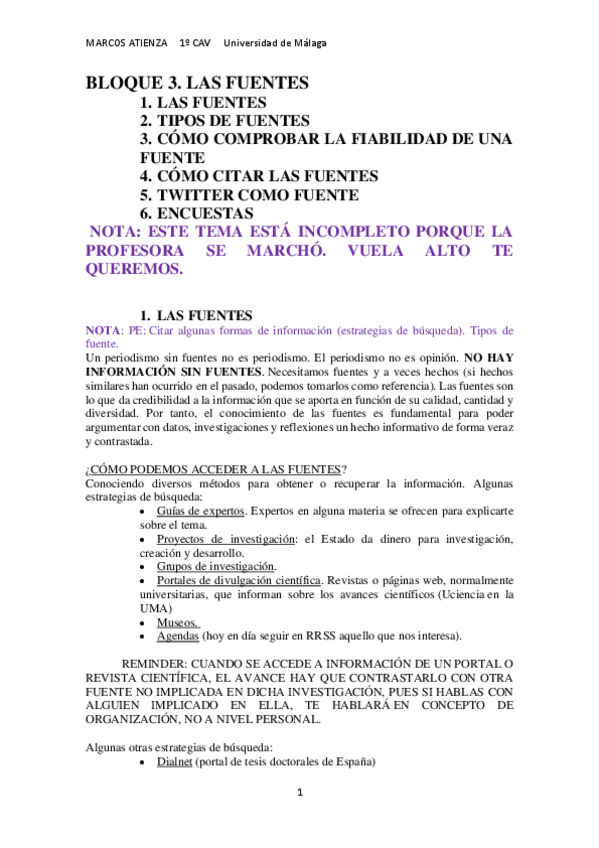 MARCOS ATIENZA 1º CAV Universidad de Málaga

BLOQUE 3. LAS FUENTES
1. LAS FUENTES
2. TIPOS DE FUENTES
3. CÓMO COMPROBAR LA FIABILIDAD DE UNA FUENTE
4. CÓMO CITAR LAS FUENTES
5. TWITTER COMO FUENTE
6. ENCUESTAS
NOTA: ESTE TEMA ESTÁ INCOMPLETO PORQUE LA PROFESORA SE MARCHÓ. VUELA ALTO TE QUEREMOS.

1. LAS FUENTES
NOTA: PE: Citar algunas formas de información (estrategias de búsqueda). Tipos de fuente.
Un periodismo sin fuentes no es periodismo. El periodismo no es opinión. NO HAY INFORMACIÓN SIN FUENTES. Necesitamos fuentes y a veces hechos (si hechos similares han ocurrido en el pasado, podemos tomarlos como referencia). Las fuentes son lo que da credibilidad a la información que se aporta en función de su calidad, cantidad y diversidad. Por tanto, el conocimiento de las fuentes es fundamental para poder argumentar con datos, investigaciones y reflexiones un hecho informativo de forma veraz y contrastada.

¿CÓMO PODEMOS ACCEDER A LAS FUENTES?
Conociendo diversos métodos para obtener o recuperar la información. Algunas estrategias de búsqueda:
• Guías de expertos. Expertos en alguna materia se ofrecen para explicarte sobre el tema.
• Proyectos de investigación: el Estado da dinero para investigación, creación y desarrollo.
• Grupos de investigación.
• Portales de divulgación científica. Revistas o páginas web, normalmente universitarias, que informan sobre los avances científicos (Uciencia en la UMA)
• Museos.
• Agendas (hoy en día seguir en RRSS aquello que nos interesa).

REMINDER: CUANDO SE ACCEDE A INFORMACIÓN DE UN PORTAL O REVISTA CIENTÍFICA, EL AVANCE HAY QUE CONTRASTARLO CON OTRA FUENTE NO IMPLICADA EN DICHA INVESTIGACIÓN, PUES SI HABLAS CON ALGUIEN IMPLICADO EN ELLA, TE HABLARÁ EN CONCEPTO DE ORGANIZACIÓN, NO A NIVEL PERSONAL.

Algunas otras estrategias de búsqueda:
• Dialnet (portal de tesis doctorales de España)

1